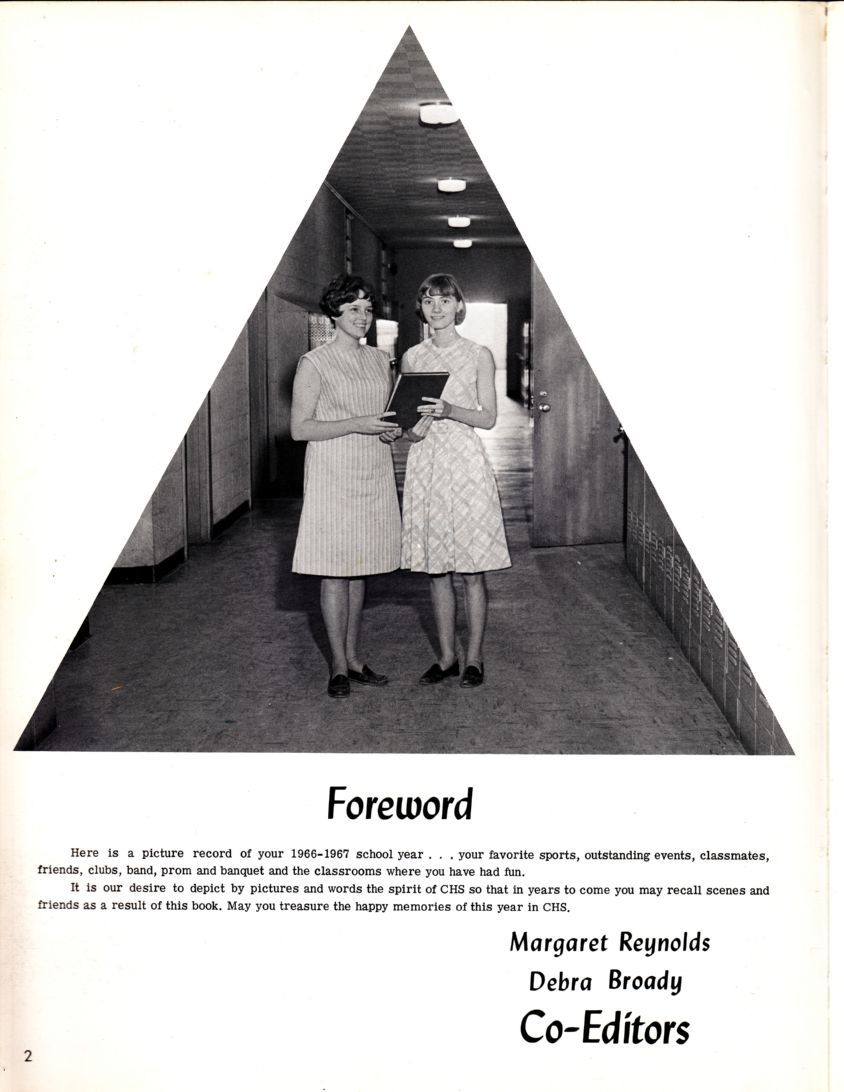 Foreword

Here is a picture record of your 1966-1967 school year . . . your favorite sports, outstanding events, classmates, friends, clubs, band, prom and banquet and the classrooms where you have had fun.

It is our desire to depict by pictures and words the spirit of CHS so that in years to come you may recall scenes and friends as a result of this book. May you treasure the happy memories of this year in CHS.

Margaret Reynolds
Debra Broady
Co-Editors

2